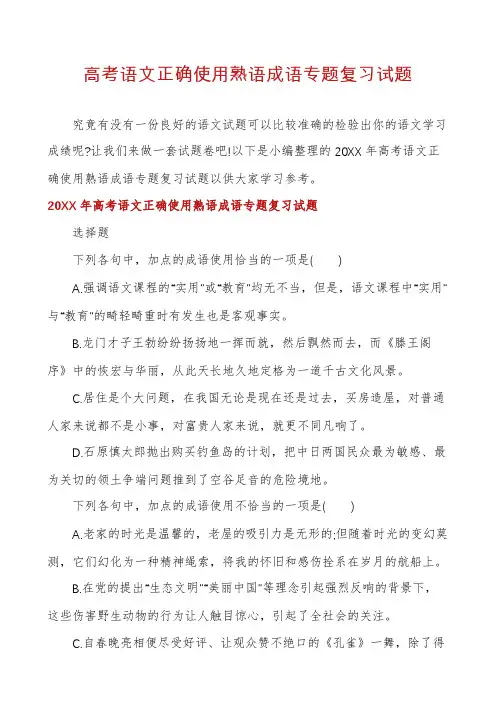 高考语文正确使用熟语成语专题复习试题

究竟有没有一份良好的语文试题可以比较准确的检验出你的语文学习成绩呢?让我们来做一套试题卷吧!以下是小编整理的 20XX 年高考语文正确使用熟语成语专题复习试题以供大家学习参考。

20XX 年高考语文正确使用熟语成语专题复习试题

选择题

下列各句中，加点的成语使用恰当的一项是(　　)

A.强调语文课程的"实用"或"教育"均无不当，但是，语文课程中"实用"与"教育"的畸轻畸重时有发生也是客观事实。

B.龙门才子王勃纷纷扬扬地一挥而就，然后飘然而去，而《滕王阁序》中的恢宏与华丽，从此天长地久地定格为一道千古文化风景。

C.居住是个大问题，在我国无论是现在还是过去，买房造屋，对普通人家来说都不是小事，对富贵人家来说，就更不同凡响了。

D.石原慎太郎抛出购买钓鱼岛的计划，把中日两国民众最为敏感、最为关切的领土争端问题推到了空谷足音的危险境地。

下列各句中，加点的成语使用不恰当的一项是(　　)

A.老家的时光是温馨的，老屋的吸引力是无形的;但随着时光的变幻莫测，它们幻化为一种精神绳索，将我的怀旧和感伤拴系在岁月的航船上。

B.在党的提出"生态文明""美丽中国"等理念引起强烈反响的背景下，这些伤害野生动物的行为让人触目惊心，引起了全社会的关注。

C.自春晚亮相便尽受好评、让观众赞不绝口的《孔雀》一舞，除了得